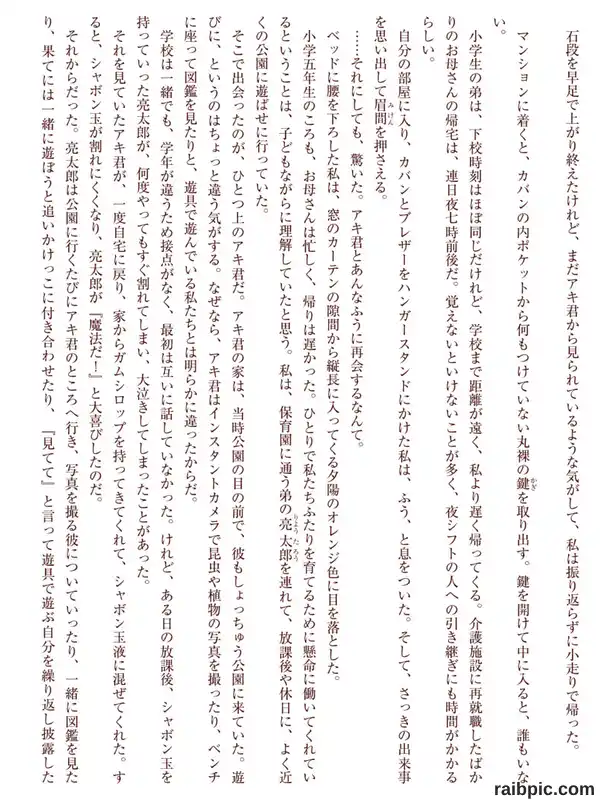 石段を早足で上がり終えたけれど、まだアキ君から見られているような気がして、私は振り返らずに小走りで帰った。

マンションに着くと、カバンの内ポケットから何もつけていない丸裸の鍵を取り出す。鍵を開けて中に入ると、誰もいない。

小学生の弟は、下校時刻はほぼ同じだけれど、学校まで距離が遠く、私より遅く帰ってくる。介護施設に再就職したばかりのお母さんの帰宅は、連日夜七時前後だ。覚えないといけないことが多く、夜シフトの人への引き継ぎにも時間がかかるらしい。

自分の部屋に入り、カバンとブレザーをハンガースタンドにかけた私は、ふう、と息をついた。そして、さっきの出来事を思い出して眉間を押さえる。

……それにしても、驚いた。アキ君とあんなふうに再会するなんて。

ベッドに腰を下ろした私は、窓のカーテンの隙間から縦長に入ってくる夕陽のオレンジ色に目を落とした。

小学五年生のころも、お母さんは忙しく、帰りは遅かった。ひとりで私たちふたりを育てるために懸命に働いてくれているということは、子どもながらに理解していたと思う。私は、保育園に通う弟の亮太郎を連れて、放課後や休日に、よく近くの公園に遊ばせに行っていた。

そこで出会ったのが、ひとつ上のアキ君だ。アキ君の家は、当時公園の目の前で、彼もしょっちゅう公園に来ていた。遊びに、というのはちょっと違う気がする。なぜなら、アキ君はインスタントカメラで昆虫や植物の写真を撮ったり、ベンチに座って図鑑を見たりと、遊具で遊んでいる私たちとは明らかに違ったからだ。

学校は一緒でも、学年が違うため接点がなく、最初は互いに話していなかった。けれど、ある日の放課後、シャボン玉を持っていった亮太郎が、何度やってもすぐ割れてしまい、大泣きしてしまったことがあった。

それを見ていたアキ君が、一度自宅に戻り、家からガムシロップを持ってきてくれて、シャボン玉液に混ぜてくれた。すると、シャボン玉が割れにくくなり、亮太郎が『魔法だ!』と大喜びしたのだ。

それからだった。亮太郎は公園に行くたびにアキ君のところへ行き、写真を撮る彼についていったり、一緒に図鑑を見たり、果てには一緒に遊ぼうと追いかけっこに付き合わせたり、『見てて』と言って遊具で遊ぶ自分を繰り返し披露した

raibpic.com